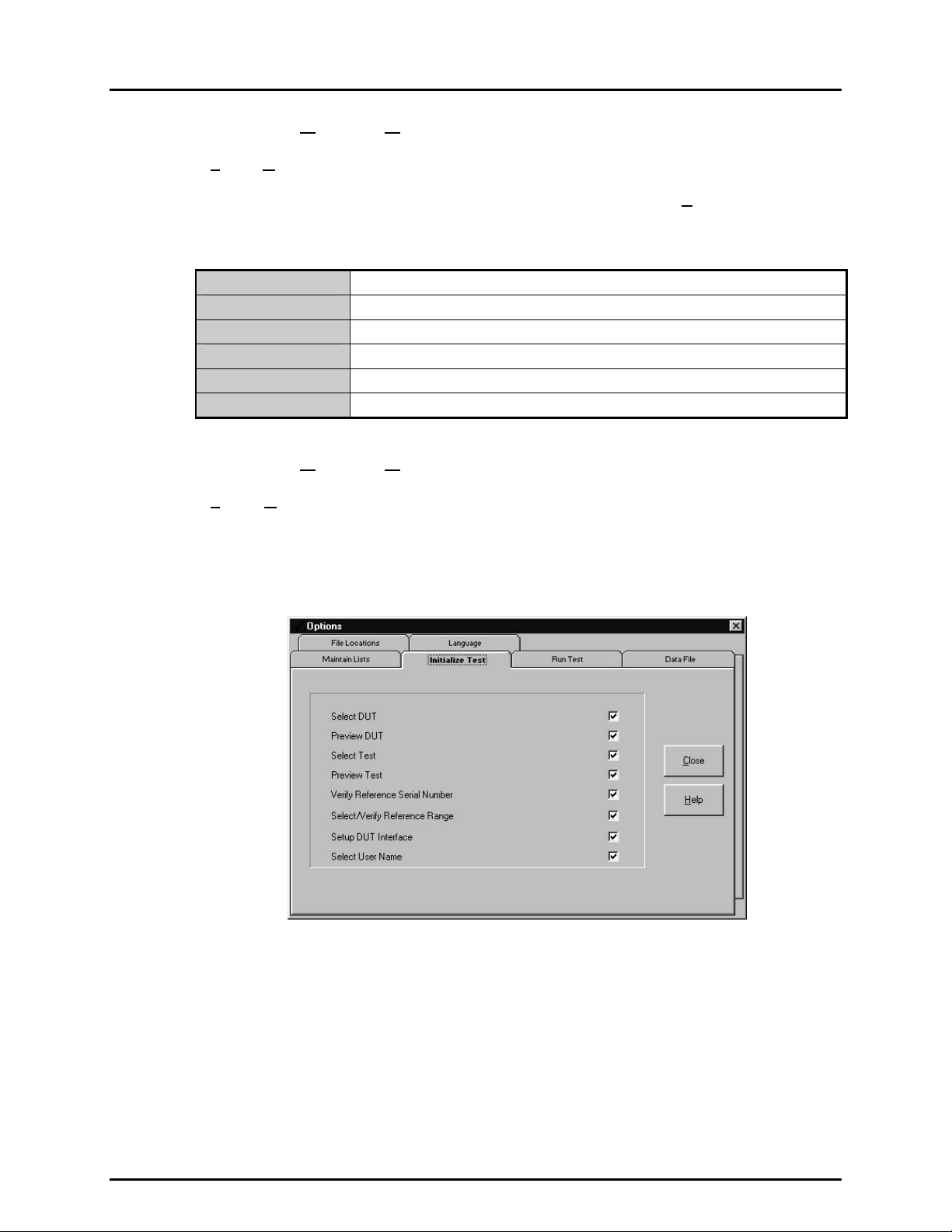 Options

File Locations

Language

Maintain Lists

Initialize Test

Run Test

Data File

Select DUT

Preview DUT

Select Test

Preview Test

Verify Reference Serial Number

Select/Verify Reference Range

Setup DUT Interface

Select User Name

Close

Help